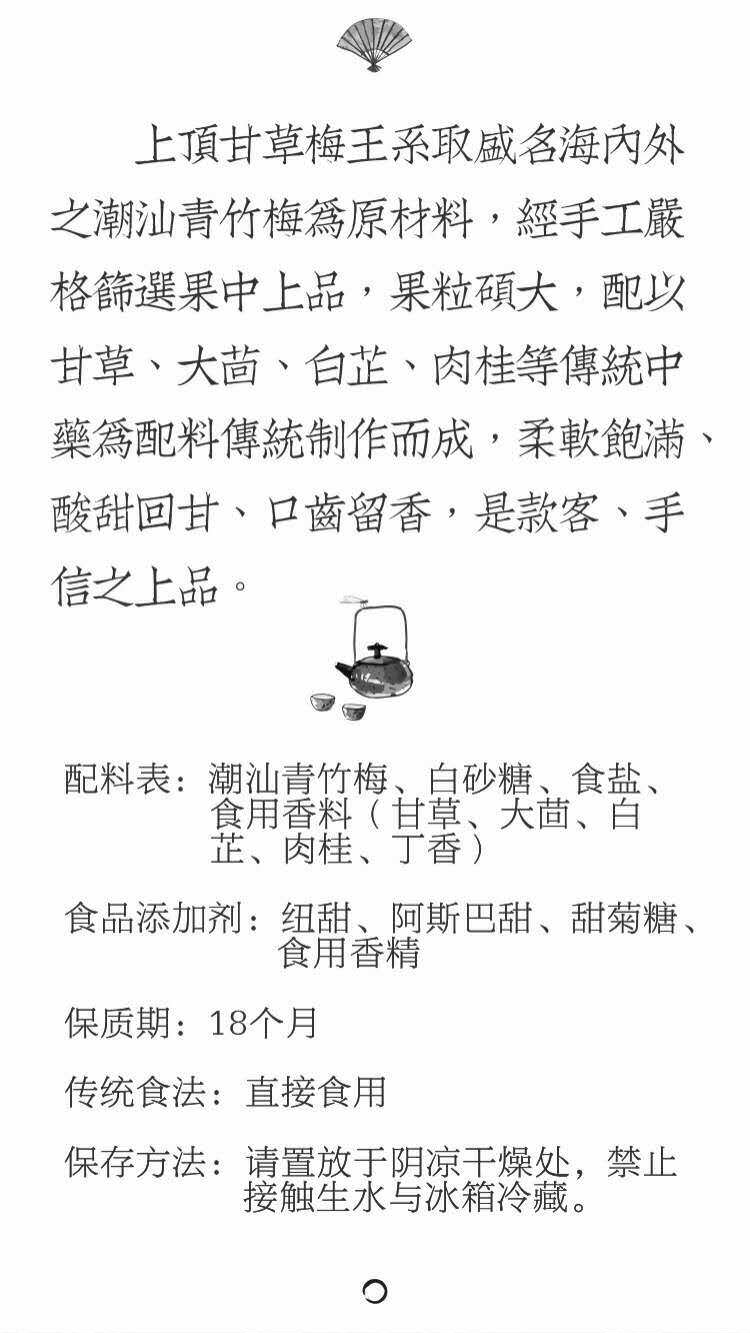 上頂甘草梅王系取盛名海內外之潮汕青竹梅爲原材料，經手工嚴格篩選果中上品，果粒碩大，配以甘草、大茴、白芷、肉桂等傳統中藥爲配料傳統制作而成，柔軟飽滿、酸甜回甘、口齒留香，是款客、手信之上品。

配料表：潮汕青竹梅、白砂糖、食盐、食用香料（甘草、大茴、白芷、肉桂、丁香）

食品添加剂：纽甜、阿斯巴甜、甜菊糖、食用香精

保质期：18个月

传统食法：直接食用

保存方法：请置放于阴凉干燥处，禁止接触生水与冰箱冷藏。